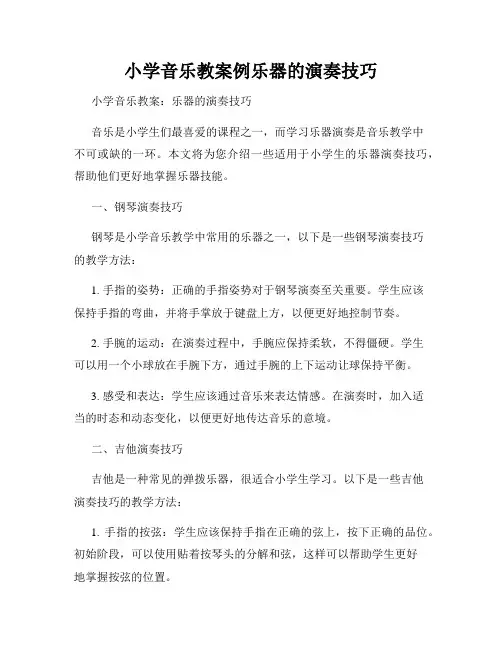 小学音乐教案例乐器的演奏技巧

小学音乐教案：乐器的演奏技巧

音乐是小学生们最喜爱的课程之一，而学习乐器演奏是音乐教学中不可或缺的一环。本文将为您介绍一些适用于小学生的乐器演奏技巧，帮助他们更好地掌握乐器技能。

一、钢琴演奏技巧

钢琴是小学音乐教学中常用的乐器之一，以下是一些钢琴演奏技巧的教学方法：

1. 手指的姿势：正确的手指姿势对于钢琴演奏至关重要。学生应该保持手指的弯曲，并将手掌放于键盘上方，以便更好地控制节奏。

2. 手腕的运动：在演奏过程中，手腕应保持柔软，不得僵硬。学生可以用一个小球放在手腕下方，通过手腕的上下运动让球保持平衡。

3. 感受和表达：学生应该通过音乐来表达情感。在演奏时，加入适当的时态和动态变化，以便更好地传达音乐的意境。

二、吉他演奏技巧

吉他是一种常见的弹拨乐器，很适合小学生学习。以下是一些吉他演奏技巧的教学方法：

1. 手指的按弦：学生应该保持手指在正确的弦上，按下正确的品位。初始阶段，可以使用贴着按琴头的分解和弦，这样可以帮助学生更好地掌握按弦的位置。